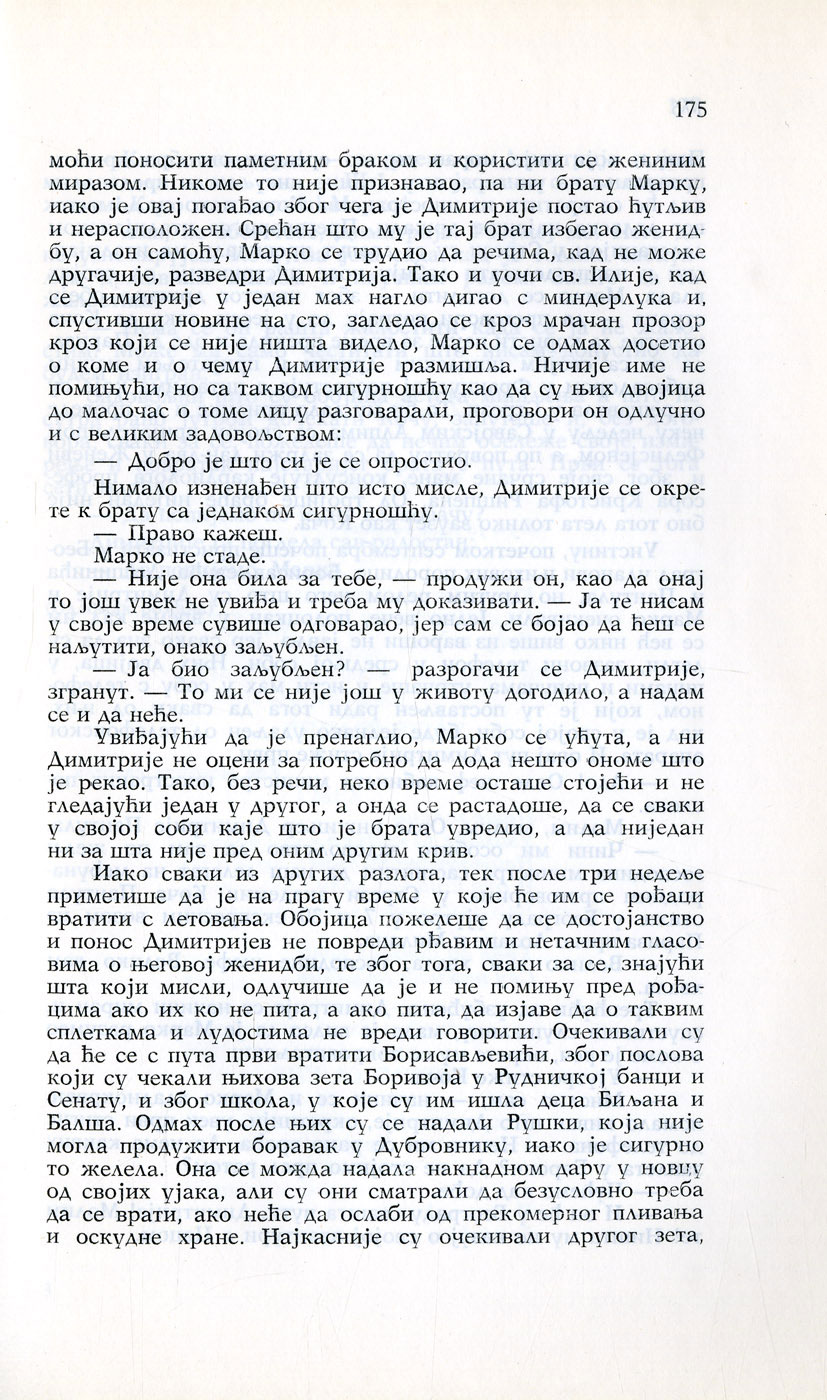 175

моћи поносити паметним браком и користити се жениним миразом. Никоме то није признавао, па ни брату Марку, иако је овај погађао због чега је Димитрије постао ћутљив и нерасположен. Срећан што му је тај брат избегао женидбу, а он самоћу, Марко се трудио да речима, кад не може другачије, разведри Димитрија. Тако и уочи св. Илије, кад се Димитрије у један мах нагло дигао с миндерлука и, спустивши новине на сто, загледао се кроз мрачан прозор кроз који се није ништа видело, Марко се одмах досетио о коме и о чему Димитрије размишља. Ничије име не помињући, но са таквом сигурношћу као да су њих двојица до малочас о томе лицу разговарали, проговори он одлучно и с великим задовољством:

— Добро је што си је се опростио.

Нимало изненађен што исто мисле, Димитрије се окрете к брату са једнаком сигурношћу.

— Право кажеш.

Марко не стаде.

— Није она била за тебе, — продужи он, као да онај то још увек не увиђа и треба му доказивати. — Ја те нисам у своје време сувише одговарао, јер сам се бојао да ћеш се наљутити, онако заљубљен.

— Ја био заљубљен? — разрогачи се Димитрије, згранут. — То ми се није још у животу догодило, а надам се и да неће.

Увиђајући да је пренаглио, Марко се ућута, а ни Димитрије не оцени за потребно да дода нешто ономе што је рекао. Тако, без речи, неко време осташе стојећи и не гледајући један у другог, а онда се растадоше, да се сваки у својој соби каје што је брата увредио, а да ниједан ни за шта није пред оним другим крив.

Иако сваки из других разлога, тек после три недеље приметише да је на прагу време у које ће им се рођаци вратити с летовања. Обојица пожелеше да се достојанство и понос Димитријев не повреди рђавим и нетачним гласовима о његовој женидби, те због тога, сваки за се, знајући шта који мисли, одлучише да је и не помињу пред рођацима ако их ко не пита, а ако пита, да изјаве да о таквим сплеткама и лудостима не вреди говорити. Очекивали су да ће се с пута први вратити Борисављевићи, због послова који су чекали њихова зета Боривоја у Рудничкој банци и Сенату, и због школа, у које су им ишла деца Биљана и Балша. Одмах после њих су се надали Рушки, која није могла продужити боравак у Дубровнику, иако је сигурно то желела. Она се можда надала накнадном дару у новцу од својих ујака, али су они сматрали да безусловно треба да се врати, ако неће да ослаби од прекомерног пливања и оскудне хране. Најкасније су очекивали другог зета,